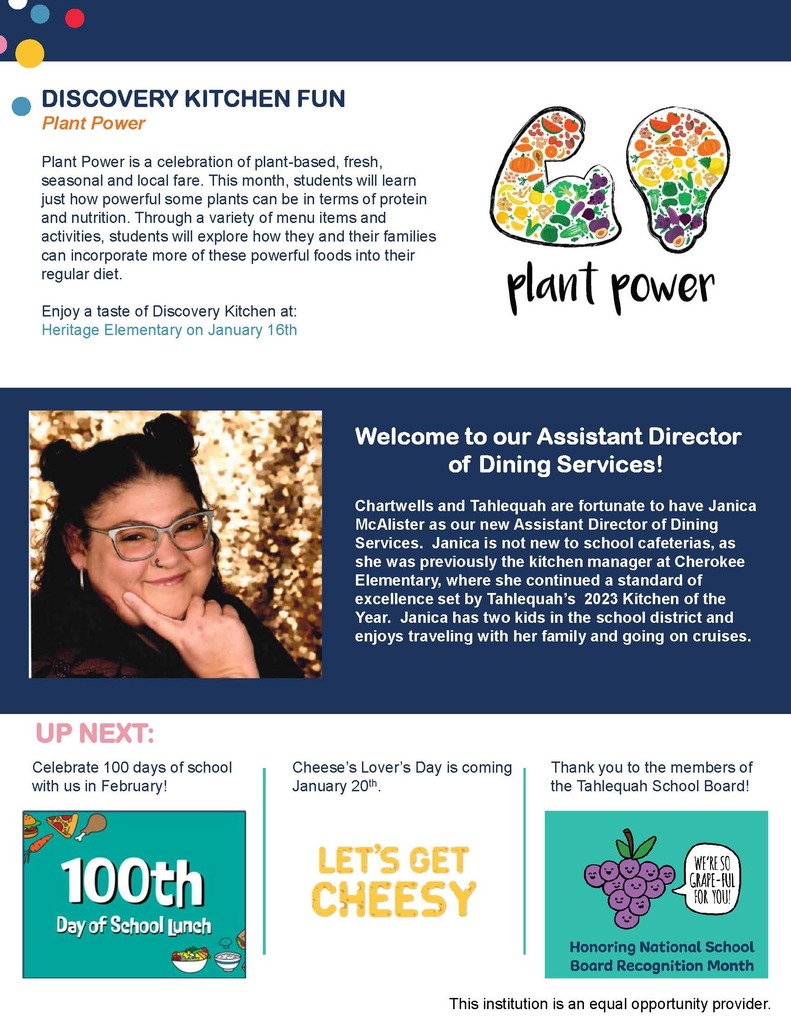 DISCOVERY KITCHEN FUN
Plant Power

Plant Power is a celebration of plant-based, fresh, seasonal and local fare. This month, students will learn just how powerful some plants can be in terms of protein and nutrition. Through a variety of menu items and activities, students will explore how they and their families can incorporate more of these powerful foods into their regular diet.

Enjoy a taste of Discovery Kitchen at:
Heritage Elementary on January 16th

plant power

Welcome to our Assistant Director of Dining Services!

Chartwells and Tahlequah are fortunate to have Janica McAlister as our new Assistant Director of Dining Services. Janica is not new to school cafeterias, as she was previously the kitchen manager at Cherokee Elementary, where she continued a standard of excellence set by Tahlequah's 2023 Kitchen of the Year. Janica has two kids in the school district and enjoys traveling with her family and going on cruises.

UP NEXT:

Celebrate 100 days of school with us in February!

100th
Day of School Lunch

Cheese's Lover's Day is coming January 20th.

LET'S GET CHEESY

Thank you to the members of the Tahlequah School Board!

WE'RE SO GRAPE-FUL FOR YOU!

Honoring National School Board Recognition Month

This institution is an equal opportunity provider.